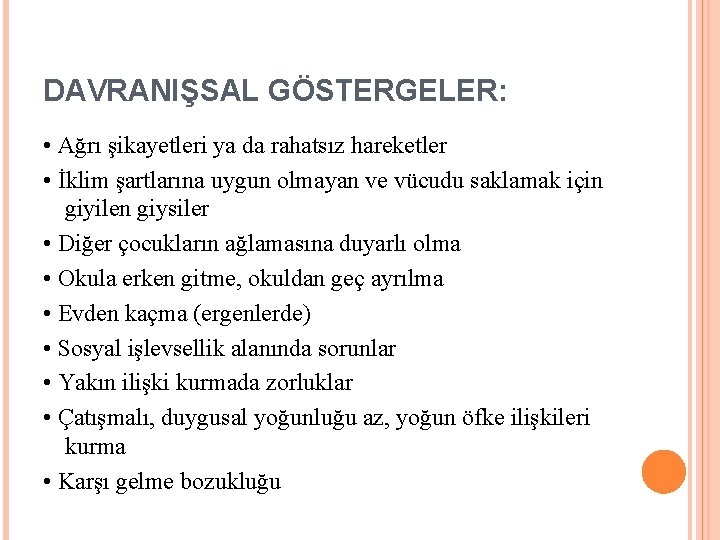 DAVRANIŞSAL GÖSTERGELER:

• Ağrı şikayetleri ya da rahatsız hareketler
• İklim şartlarına uygun olmayan ve vücudu saklamak için giyilen giysiler
• Diğer çocukların ağlamasına duyarlı olma
• Okula erken gitme, okuldan geç ayrılma
• Evden kaçma (ergenlerde)
• Sosyal işlevsellik alanında sorunlar
• Yakın ilişki kurmada zorluklar
• Çatışmalı, duygusal yoğunluğu az, yoğun öfke ilişkileri kurma
• Karşı gelme bozukluğu